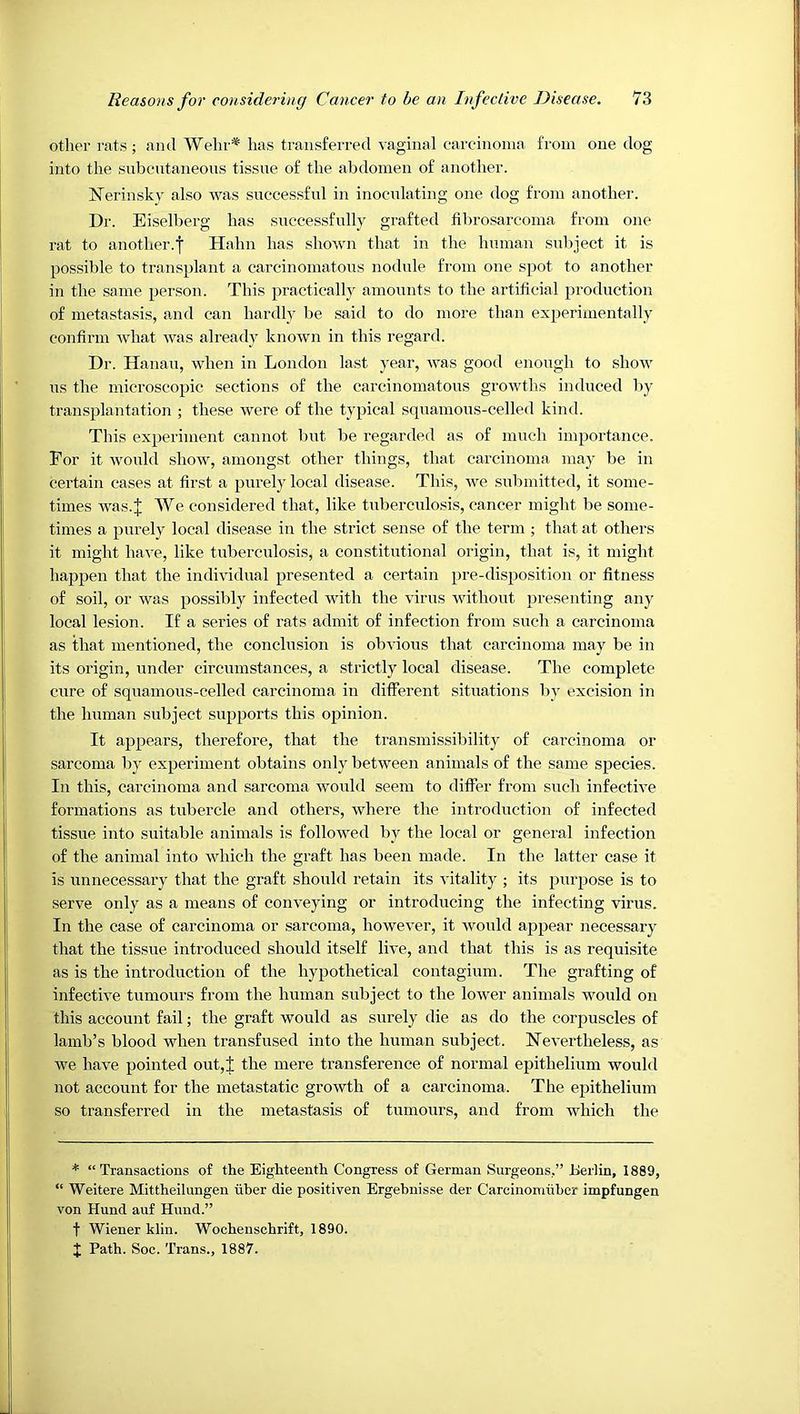 Reasons for considering Cancer to be an Infective Disease. 73

other rats; and Wehr* has transferred vaginal carcinoma from one dog into the subcutaneous tissue of the abdomen of another.

Nerinsky also was successful in inoculating one dog from another.

Dr. Eiselberg has successfully grafted fibrosarcoma from one rat to another.† Hahn has shown that in the human subject it is possible to transplant a carcinomatous nodule from one spot to another in the same person. This practically amounts to the artificial production of metastasis, and can hardly be said to do more than experimentally confirm what was already known in this regard.

Dr. Hanau, when in London last year, was good enough to show us the microscopic sections of the carcinomatous growths induced by transplantation; these were of the typical squamous-celled kind.

This experiment cannot but be regarded as of much importance. For it would show, amongst other things, that carcinoma may be in certain cases at first a purely local disease. This, we submitted, it sometimes was.‡ We considered that, like tuberculosis, cancer might be sometimes a purely local disease in the strict sense of the term; that at others it might have, like tuberculosis, a constitutional origin, that is, it might happen that the individual presented a certain pre-disposition or fitness of soil, or was possibly infected with the virus without presenting any local lesion. If a series of rats admit of infection from such a carcinoma as that mentioned, the conclusion is obvious that carcinoma may be in its origin, under circumstances, a strictly local disease. The complete cure of squamous-celled carcinoma in different situations by excision in the human subject supports this opinion.

It appears, therefore, that the transmissibility of carcinoma or sarcoma by experiment obtains only between animals of the same species. In this, carcinoma and sarcoma would seem to differ from such infective formations as tubercle and others, where the introduction of infected tissue into suitable animals is followed by the local or general infection of the animal into which the graft has been made. In the latter case it is unnecessary that the graft should retain its vitality; its purpose is to serve only as a means of conveying or introducing the infecting virus. In the case of carcinoma or sarcoma, however, it would appear necessary that the tissue introduced should itself live, and that this is as requisite as is the introduction of the hypothetical contagium. The grafting of infective tumours from the human subject to the lower animals would on this account fail; the graft would as surely die as do the corpuscles of lamb's blood when transfused into the human subject. Nevertheless, as we have pointed out,‡ the mere transference of normal epithelium would not account for the metastatic growth of a carcinoma. The epithelium so transferred in the metastasis of tumours, and from which the

* "Transactions of the Eighteenth Congress of German Surgeons," Berlin, 1889, "Weitere Mittheilungen über die positiven Ergebnisse der Carcinomüber impfungen von Hund auf Hund."
† Wiener klin. Wochenschrift, 1890.
‡ Path. Soc. Trans., 1887.